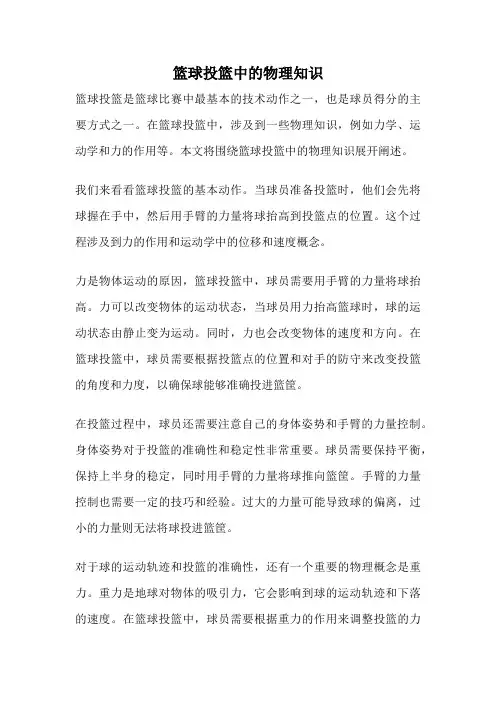 篮球投篮中的物理知识

篮球投篮是篮球比赛中最基本的技术动作之一，也是球员得分的主要方式之一。在篮球投篮中，涉及到一些物理知识，例如力学、运动学和力的作用等。本文将围绕篮球投篮中的物理知识展开阐述。

我们来看看篮球投篮的基本动作。当球员准备投篮时，他们会先将球握在手中，然后用手臂的力量将球抬高到投篮点的位置。这个过程涉及到力的作用和运动学中的位移和速度概念。

力是物体运动的原因，篮球投篮中，球员需要用手臂的力量将球抬高。力可以改变物体的运动状态，当球员用力抬高篮球时，球的运动状态由静止变为运动。同时，力也会改变物体的速度和方向。在篮球投篮中，球员需要根据投篮点的位置和对手的防守来改变投篮的角度和力度，以确保球能够准确投进篮筐。

在投篮过程中，球员还需要注意自己的身体姿势和手臂的力量控制。身体姿势对于投篮的准确性和稳定性非常重要。球员需要保持平衡，保持上半身的稳定，同时用手臂的力量将球推向篮筐。手臂的力量控制也需要一定的技巧和经验。过大的力量可能导致球的偏离，过小的力量则无法将球投进篮筐。

对于球的运动轨迹和投篮的准确性，还有一个重要的物理概念是重力。重力是地球对物体的吸引力，它会影响到球的运动轨迹和下落的速度。在篮球投篮中，球员需要根据重力的作用来调整投篮的力